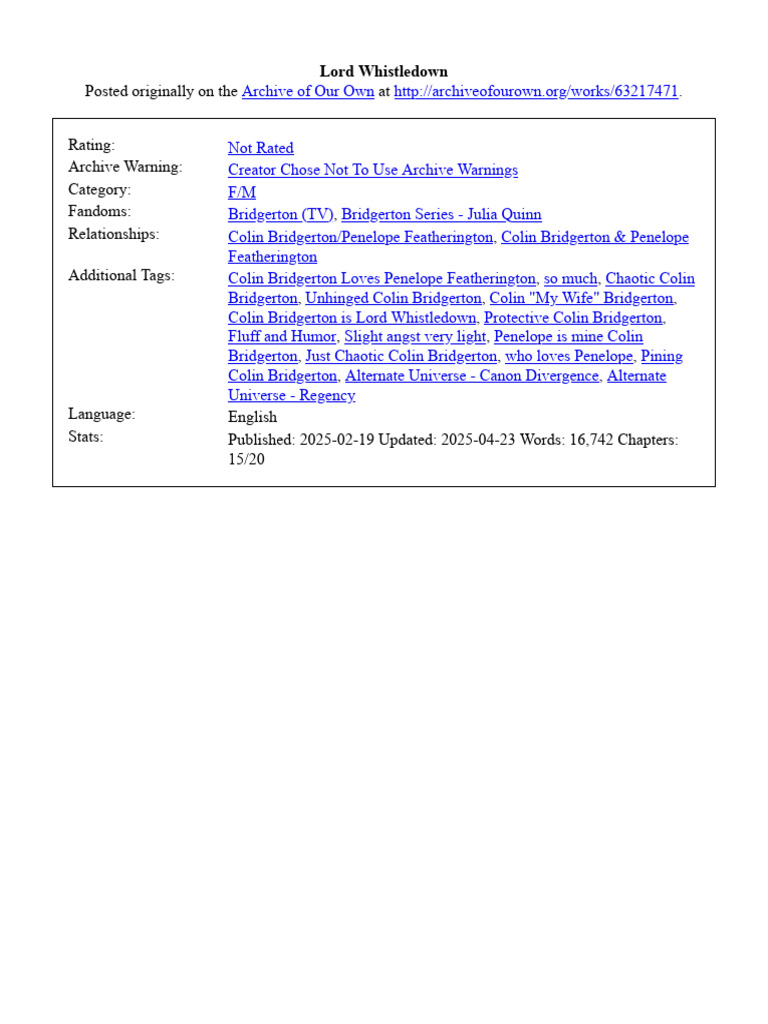 Lord Whistledown
Posted originally on the Archive of Our Own at http://archiveofourown.org/works/63217471.

| | |
|---|---|
| Rating: | Not Rated |
| Archive Warning: | Creator Chose Not To Use Archive Warnings |
| Category: | F/M |
| Fandoms: | Bridgerton (TV), Bridgerton Series - Julia Quinn |
| Relationships: | Colin Bridgerton/Penelope Featherington, Colin Bridgerton & Penelope Featherington |
| Additional Tags: | Colin Bridgerton Loves Penelope Featherington, so much, Chaotic Colin Bridgerton, Unhinged Colin Bridgerton, Colin "My Wife" Bridgerton, Colin Bridgerton is Lord Whistledown, Protective Colin Bridgerton, Fluff and Humor, Slight angst very light, Penelope is mine Colin Bridgerton, Just Chaotic Colin Bridgerton, who loves Penelope, Pining Colin Bridgerton, Alternate Universe - Canon Divergence, Alternate Universe - Regency |
| Language: | English |
| Stats: | Published: 2025-02-19 Updated: 2025-04-23 Words: 16,742 Chapters: 15/20 |